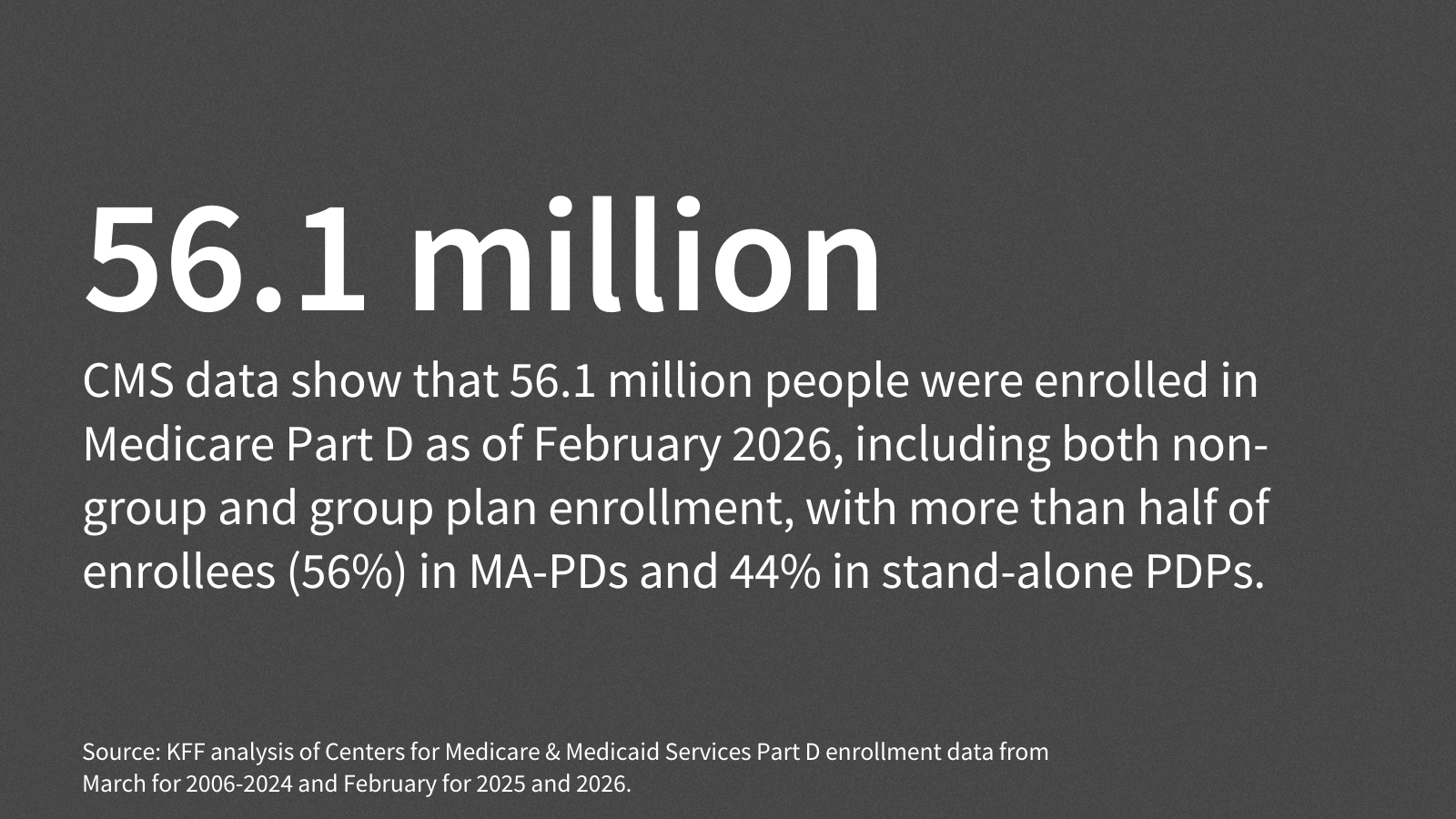 56.1 million

CMS data show that 56.1 million people were enrolled in Medicare Part D as of February 2026, including both non-group and group plan enrollment, with more than half of enrollees (56%) in MA-PDs and 44% in stand-alone PDPs.

Source: KFF analysis of Centers for Medicare & Medicaid Services Part D enrollment data from March for 2006-2024 and February for 2025 and 2026.